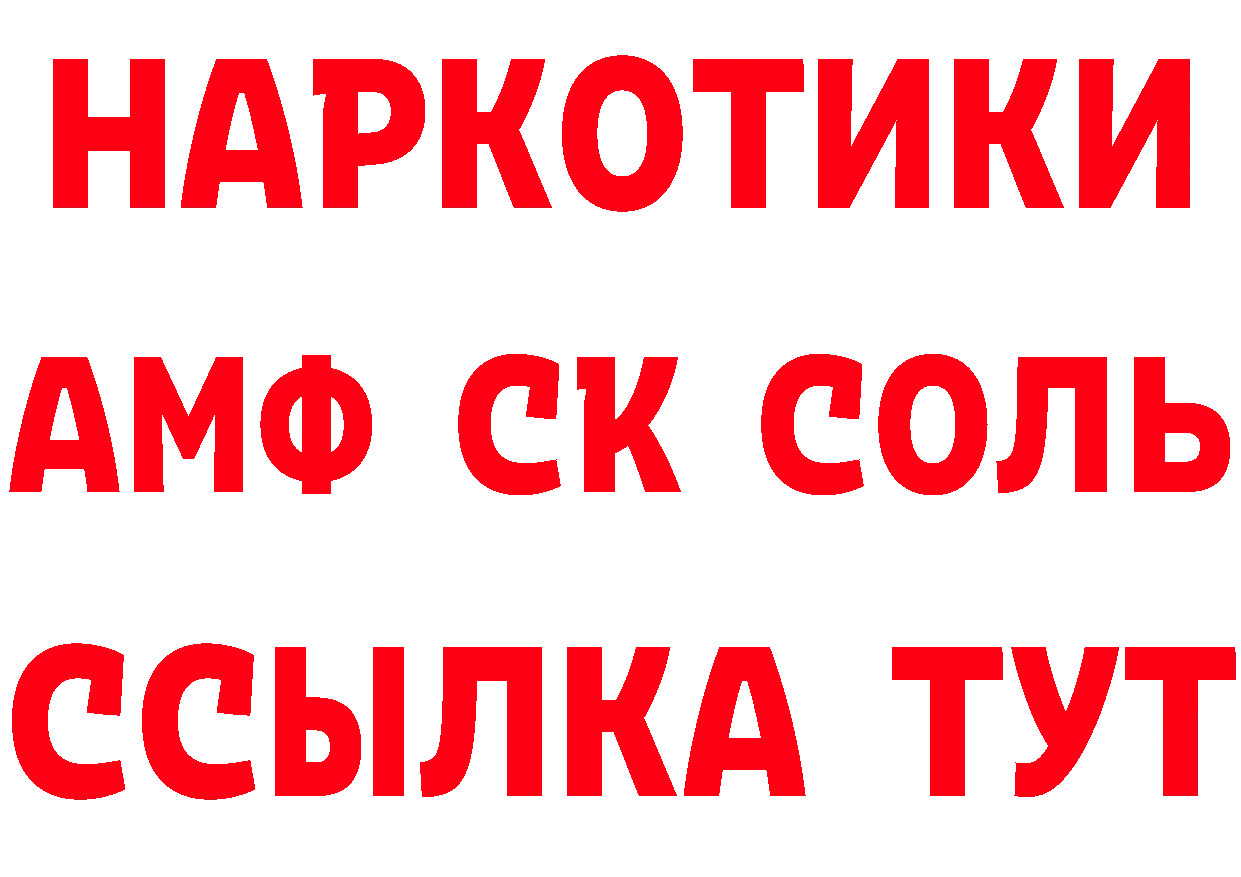 НАРКОТИКИ
АМФ СК СОЛЬ
ССЫЛКА ТУТ